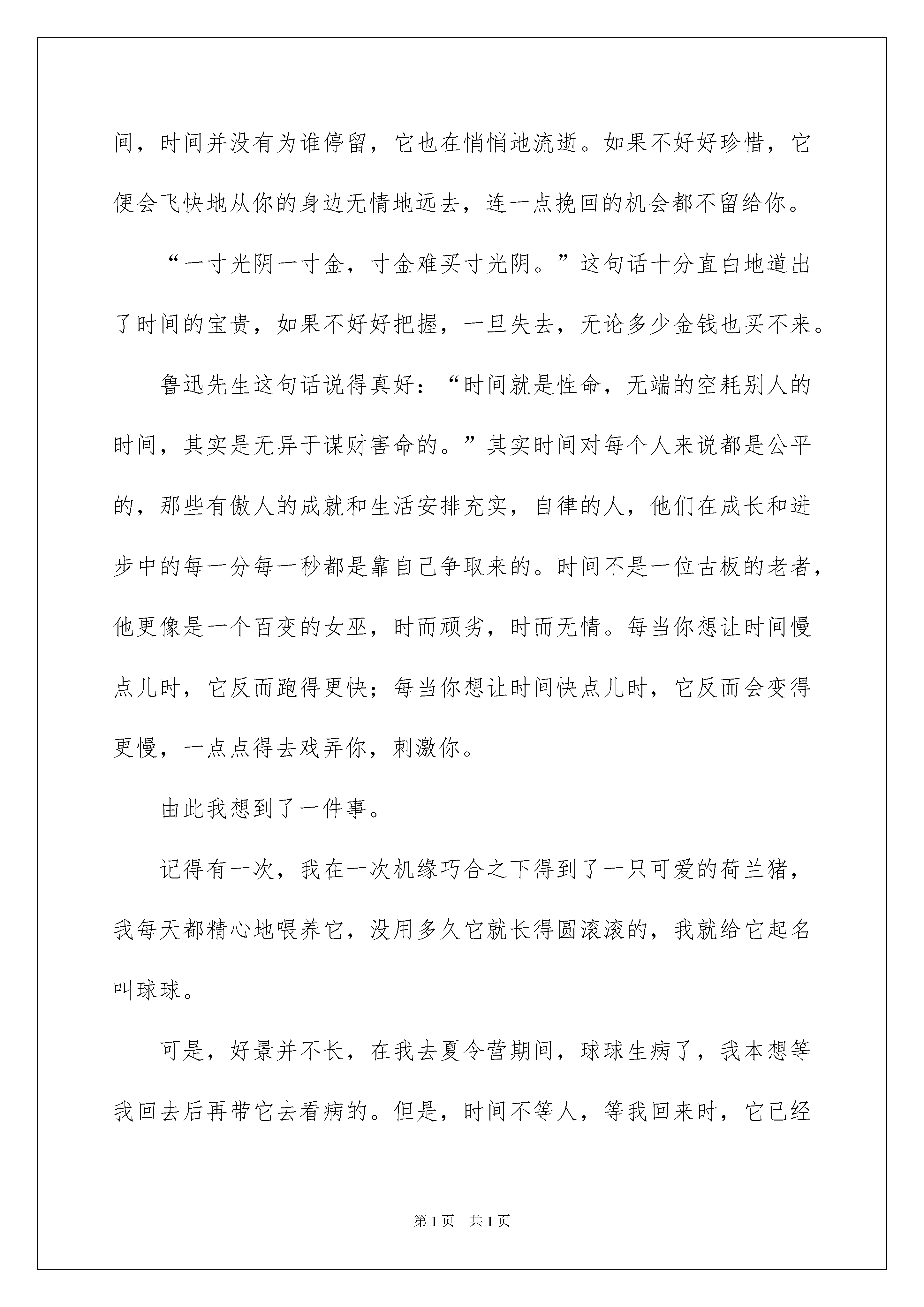 间，时间并没有为谁停留，它也在悄悄地流逝。如果不好好珍惜，它便会飞快地从你的身边无情地远去，连一点挽回的机会都不留给你。

“一寸光阴一寸金，寸金难买寸光阴。”这句话十分直白地道出了时间的宝贵，如果不好好把握，一旦失去，无论多少金钱也买不来。

鲁迅先生这句话说得真好：“时间就是性命，无端的空耗别人的时间，其实是无异于谋财害命的。”其实时间对每个人来说都是公平的，那些有傲人的成就和生活安排充实，自律的人，他们在成长和进步中的每一分每一秒都是靠自己争取来的。时间不是一位古板的老者，他更像是一个百变的女巫，时而顽劣，时而无情。每当你想让时间慢点儿时，它反而跑得更快；每当你想让时间快点儿时，它反而会变得更慢，一点点得去戏弄你，刺激你。

由此我想到了一件事。

记得有一次，我在一次机缘巧合之下得到了一只可爱的荷兰猪，我每天都精心地喂养它，没用多久它就长得圆滚滚的，我就给它起名叫球球。

可是，好景并不长，在我去夏令营期间，球球生病了，我本想等我回去后再带它去看病的。但是，时间不等人，等我回来时，它已经

第1页 共1页